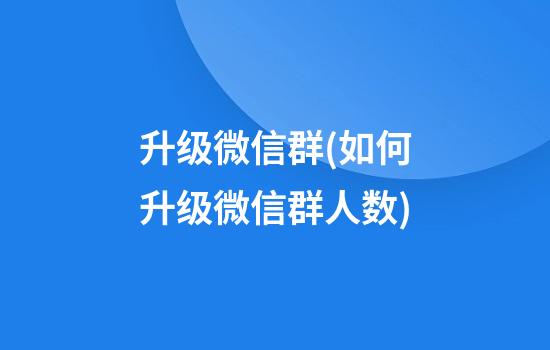 升级微信群(如何升级微信群人数)